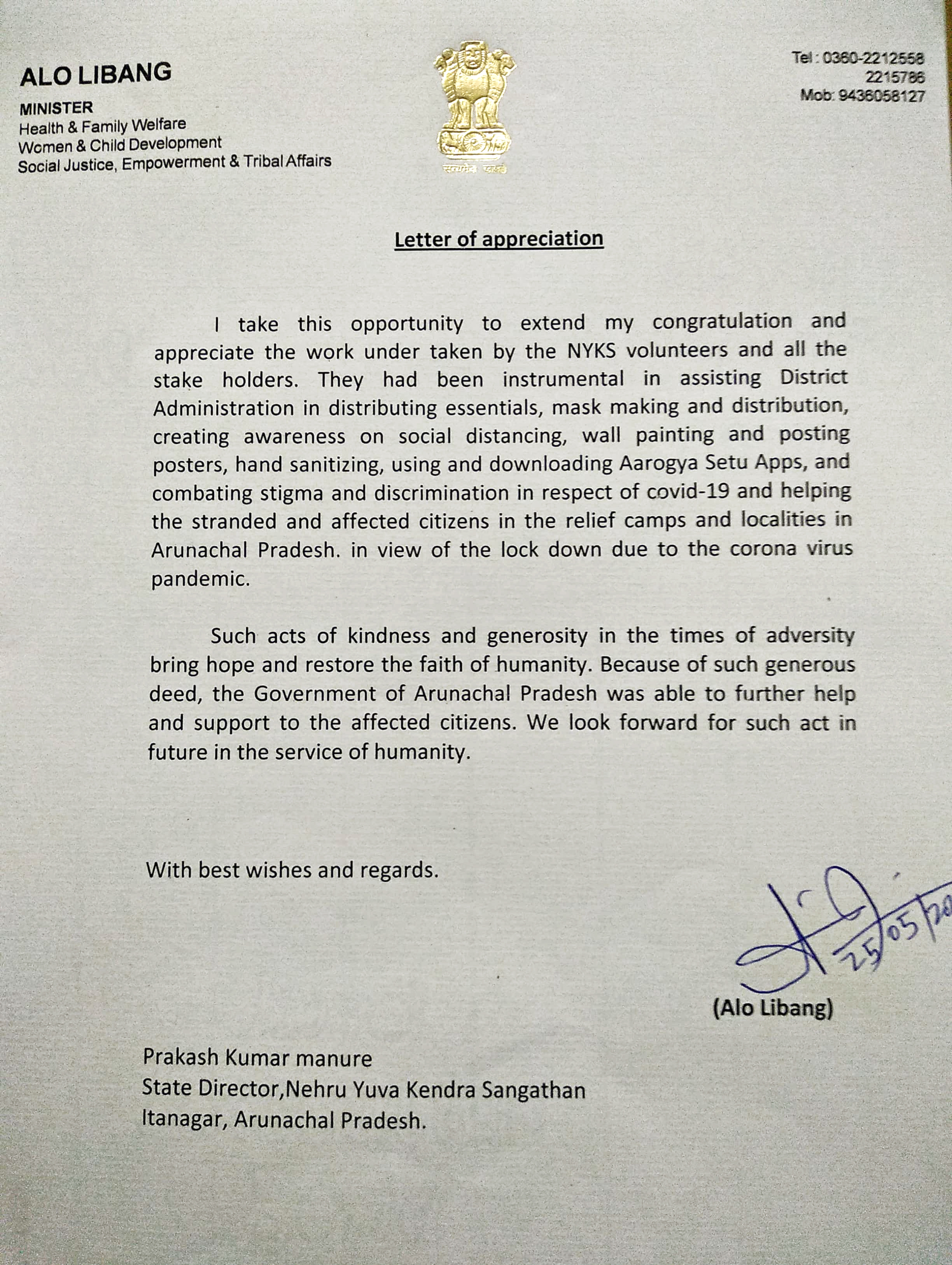 ALO LIBANG
MINISTER
Health & Family Welfare
Women & Child Development
Social Justice, Empowerment & Tribal Affairs

सत्यमेव जयते

Tel : 0360-2212558
2215786
Mob: 9436058127

Letter of appreciation

I take this opportunity to extend my congratulation and appreciate the work under taken by the NYKS volunteers and all the stake holders. They had been instrumental in assisting District Administration in distributing essentials, mask making and distribution, creating awareness on social distancing, wall painting and posting posters, hand sanitizing, using and downloading Aarogya Setu Apps, and combating stigma and discrimination in respect of covid-19 and helping the stranded and affected citizens in the relief camps and localities in Arunachal Pradesh. in view of the lock down due to the corona virus pandemic.

Such acts of kindness and generosity in the times of adversity bring hope and restore the faith of humanity. Because of such generous deed, the Government of Arunachal Pradesh was able to further help and support to the affected citizens. We look forward for such act in future in the service of humanity.

With best wishes and regards.

25/05/20

(Alo Libang)

Prakash Kumar manure
State Director,Nehru Yuva Kendra Sangathan
Itanagar, Arunachal Pradesh.